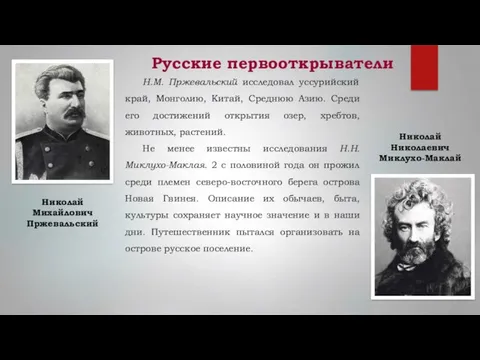 Русские первооткрыватели

Н.М. Пржевальский исследовал уссурийский край, Монголию, Китай, Среднюю Азию. Среди его достижений открытия озер, хребтов, животных, растений.

Не менее известны исследования Н.Н. Миклухо-Маклая. 2 с половиной года он прожил среди племен северо-восточного берега острова Новая Гвинея. Описание их обычаев, быта, культуры сохраняет научное значение и в наши дни. Путешественник пытался организовать на острове русское поселение.

Николай Михайлович Пржевальский

Николай Николаевич Миклухо-Маклай